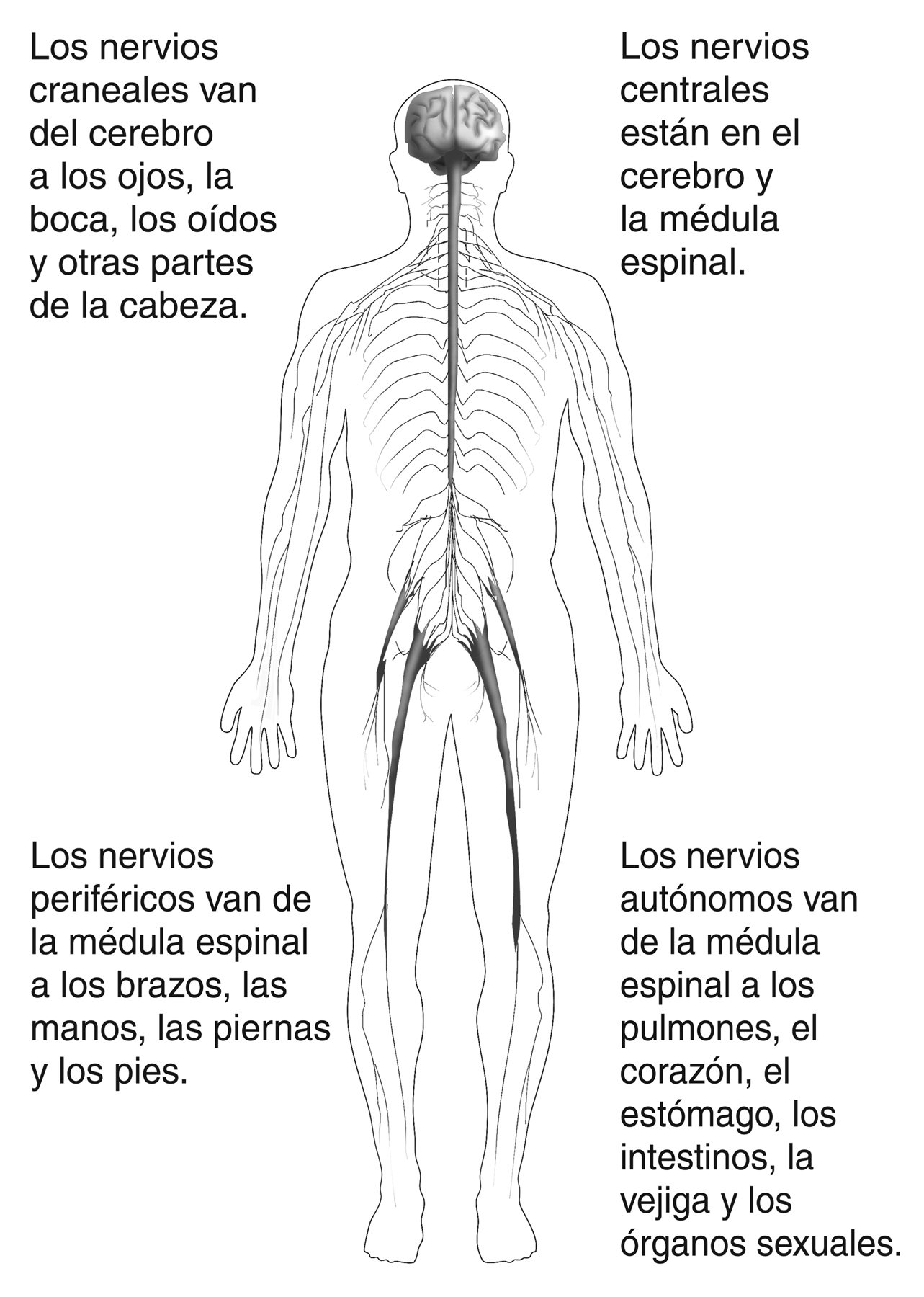 Los nervios craneales van del cerebro a los ojos, la boca, los oídos y otras partes de la cabeza.

Los nervios centrales están en el cerebro y la médula espinal.

Los nervios periféricos van de la médula espinal a los brazos, las manos, las piernas y los pies.

Los nervios autónomos van de la médula espinal a los pulmones, el corazón, el estómago, los intestinos, la vejiga y los órganos sexuales.